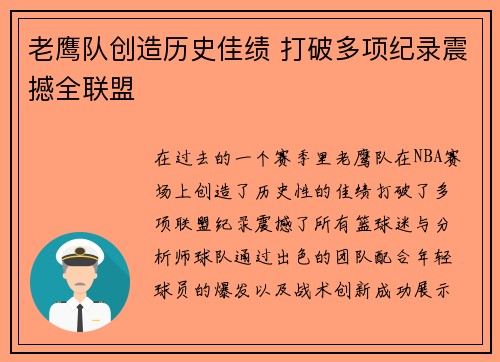 老鹰队创造历史佳绩 打破多项纪录震撼全联盟

在过去的一个赛季里老鹰队在NBA赛场上创造了历史性的佳绩打破了多项联盟纪录震撼了所有篮球迷与分析师球队通过出色的团队配合年轻球员的爆发以及战术创新成功展示